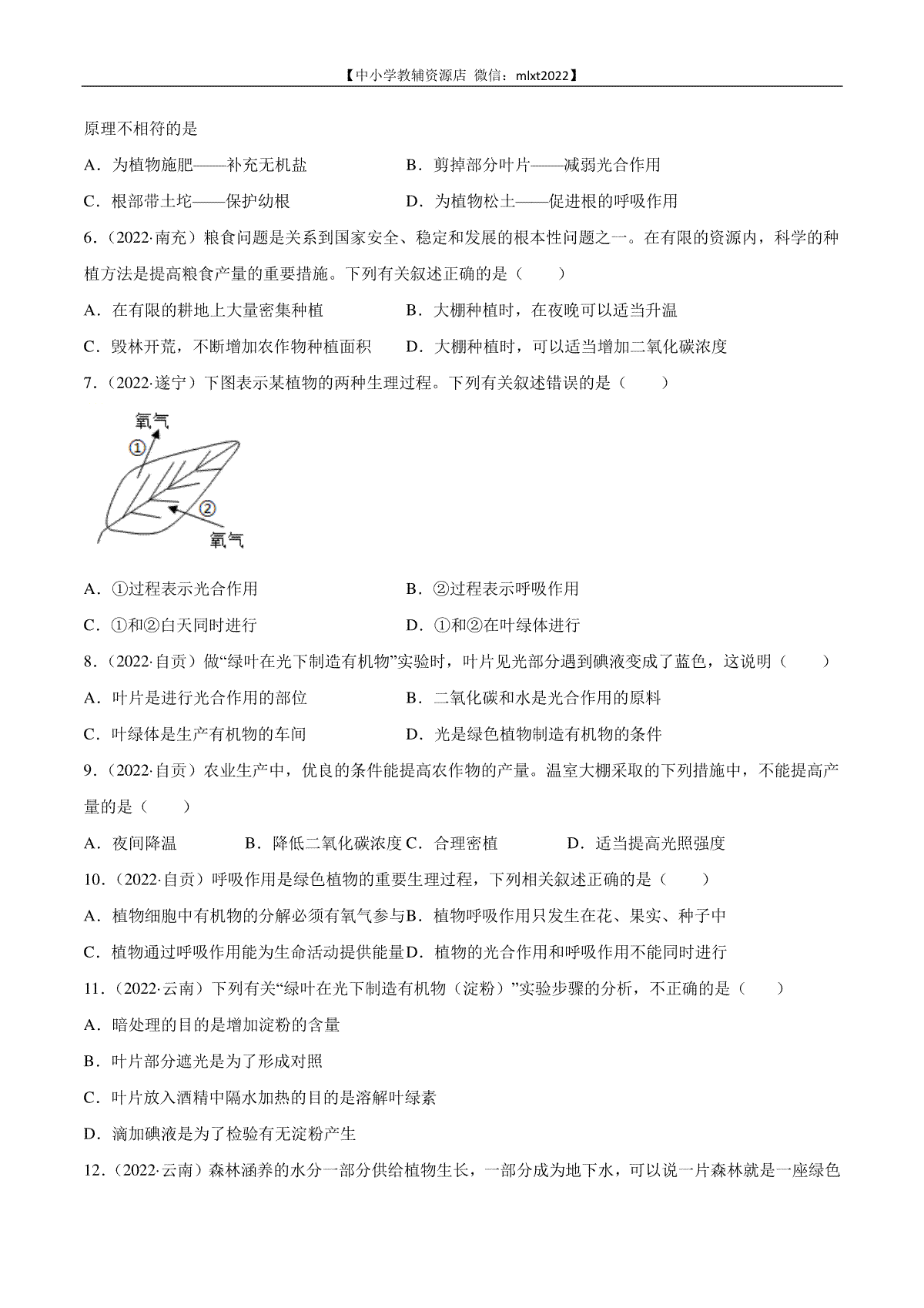 【中小学教辅资源店 微信：mlxt2022】

原理不相符的是

A．为植物施肥——补充无机盐

B．剪掉部分叶片——减弱光合作用

C．根部带土坨——保护幼根

D．为植物松土——促进根的呼吸作用

6．（2022·南充）粮食问题是关系到国家安全、稳定和发展的根本性问题之一。在有限的资源内，科学的种植方法是提高粮食产量的重要措施。下列有关叙述正确的是（　　）

A．在有限的耕地上大量密集种植

B．大棚种植时，在夜晚可以适当升温

C．毁林开荒，不断增加农作物种植面积

D．大棚种植时，可以适当增加二氧化碳浓度

7．（2022·遂宁）下图表示某植物的两种生理过程。下列有关叙述错误的是（　　）

氧气
①
②
氧气

A．①过程表示光合作用

B．②过程表示呼吸作用

C．①和②白天同时进行

D．①和②在叶绿体进行

8．（2022·自贡）做“绿叶在光下制造有机物”实验时，叶片见光部分遇到碘液变成了蓝色，这说明（　　）

A．叶片是进行光合作用的部位

B．二氧化碳和水是光合作用的原料

C．叶绿体是生产有机物的车间

D．光是绿色植物制造有机物的条件

9．（2022·自贡）农业生产中，优良的条件能提高农作物的产量。温室大棚采取的下列措施中，不能提高产量的是（　　）

A．夜间降温

B．降低二氧化碳浓度

C．合理密植

D．适当提高光照强度

10．（2022·自贡）呼吸作用是绿色植物的重要生理过程，下列相关叙述正确的是（　　）

A．植物细胞中有机物的分解必须有氧气参与

B．植物呼吸作用只发生在花、果实、种子中

C．植物通过呼吸作用能为生命活动提供能量

D．植物的光合作用和呼吸作用不能同时进行

11．（2022·云南）下列有关“绿叶在光下制造有机物（淀粉）”实验步骤的分析，不正确的是（　　）

A．暗处理的目的是增加淀粉的含量

B．叶片部分遮光是为了形成对照

C．叶片放入酒精中隔水加热的目的是溶解叶绿素

D．滴加碘液是为了检验有无淀粉产生

12．（2022·云南）森林涵养的水分一部分供给植物生长，一部分成为地下水，可以说一片森林就是一座绿色